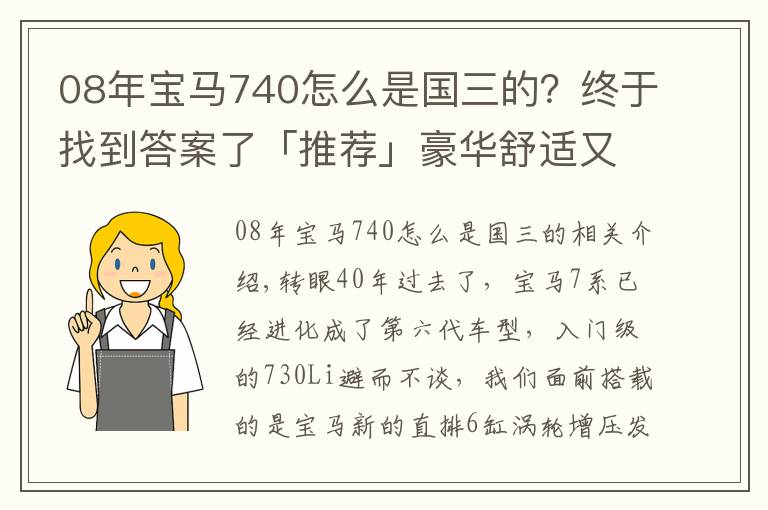 08年宝马740怎么是国三的？终于找到答案了「推荐」豪华舒适又

08年宝马740怎么是国三的相关介绍，转眼40年过去了，宝马7系已经进化成了第六代车型，入门级的730Li避而不谈，我们面前搭载的是宝马新的直排6缸涡轮增压发